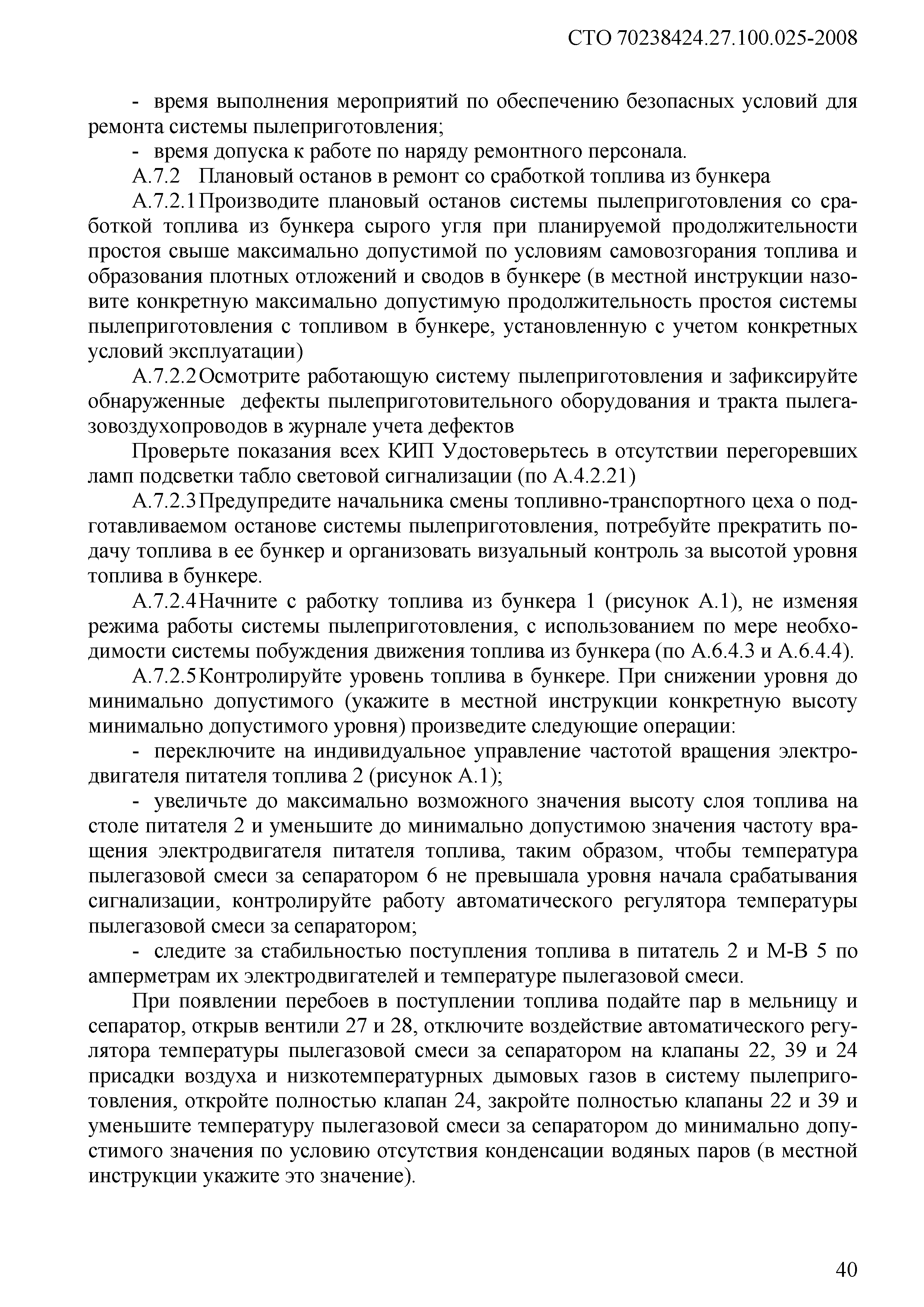 СТО 70238424.27.100.025-2008

- время выполнения мероприятий по обеспечению безопасных условий для ремонта системы пылеприготовления;

- время допуска к работе по наряду ремонтного персонала.

А.7.2 Плановый останов в ремонт со сработкой топлива из бункера

А.7.2.1 Производите плановый останов системы пылеприготовления со сработкой топлива из бункера сырого угля при планируемой продолжительности простоя свыше максимально допустимой по условиям самовозгорания топлива и образования плотных отложений и сводов в бункере (в местной инструкции назовите конкретную максимально допустимую продолжительность простоя системы пылеприготовления с топливом в бункере, установленную с учетом конкретных условий эксплуатации)

А.7.2.2 Осмотрите работающую систему пылеприготовления и зафиксируйте обнаруженные дефекты пылеприготовительного оборудования и тракта пылегазовоздухопроводов в журнале учета дефектов

Проверьте показания всех КИП Удостоверьтесь в отсутствии перегоревших ламп подсветки табло световой сигнализации (по А.4.2.21)

А.7.2.3 Предупредите начальника смены топливно-транспортного цеха о подготавливаемом останове системы пылеприготовления, потребуйте прекратить подачу топлива в ее бункер и организовать визуальный контроль за высотой уровня топлива в бункере.

А.7.2.4 Начните с работку топлива из бункера 1 (рисунок А.1), не изменяя режима работы системы пылеприготовления, с использованием по мере необходимости системы побуждения движения топлива из бункера (по А.6.4.3 и А.6.4.4).

А.7.2.5 Контролируйте уровень топлива в бункере. При снижении уровня до минимально допустимого (укажите в местной инструкции конкретную высоту минимально допустимого уровня) произведите следующие операции:

- переключите на индивидуальное управление частотой вращения электродвигателя питателя топлива 2 (рисунок А.1);

- увеличьте до максимально возможного значения высоту слоя топлива на столе питателя 2 и уменьшите до минимально допустимою значения частоту вращения электродвигателя питателя топлива, таким образом, чтобы температура пылегазовой смеси за сепаратором 6 не превышала уровня начала срабатывания сигнализации, контролируйте работу автоматического регулятора температуры пылегазовой смеси за сепаратором;

- следите за стабильностью поступления топлива в питатель 2 и М-В 5 по амперметрам их электродвигателей и температуре пылегазовой смеси.

При появлении перебоев в поступлении топлива подайте пар в мельницу и сепаратор, открыв вентили 27 и 28, отключите воздействие автоматического регулятора температуры пылегазовой смеси за сепаратором на клапаны 22, 39 и 24 присадки воздуха и низкотемпературных дымовых газов в систему пылеприготовления, откройте полностью клапан 24, закройте полностью клапаны 22 и 39 и уменьшите температуру пылегазовой смеси за сепаратором до минимально допустимого значения по условию отсутствия конденсации водяных паров (в местной инструкции укажите это значение).

40